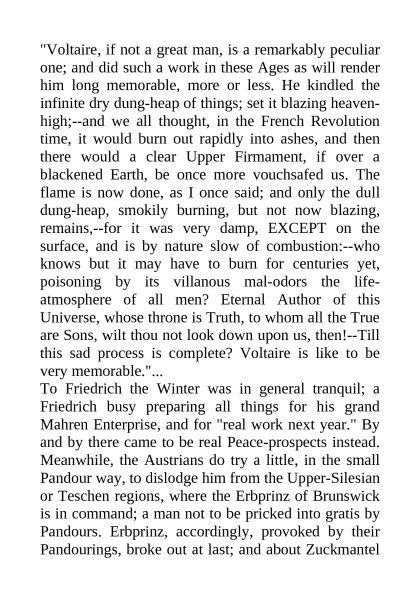 "Voltaire, if not a great man, is a remarkably peculiar one; and did such a work in these Ages as will render him long memorable, more or less. He kindled the infinite dry dung-heap of things; set it blazing heaven-high;--and we all thought, in the French Revolution time, it would burn out rapidly into ashes, and then there would a clear Upper Firmament, if over a blackened Earth, be once more vouchsafed us. The flame is now done, as I once said; and only the dull dung-heap, smokily burning, but not now blazing, remains,--for it was very damp, EXCEPT on the surface, and is by nature slow of combustion:--who knows but it may have to burn for centuries yet, poisoning by its villanous mal-odors the life-atmosphere of all men? Eternal Author of this Universe, whose throne is Truth, to whom all the True are Sons, wilt thou not look down upon us, then!--Till this sad process is complete? Voltaire is like to be very memorable."...
To Friedrich the Winter was in general tranquil; a Friedrich busy preparing all things for his grand Mahren Enterprise, and for "real work next year." By and by there came to be real Peace-prospects instead. Meanwhile, the Austrians do try a little, in the small Pandour way, to dislodge him from the Upper-Silesian or Teschen regions, where the Erbprinz of Brunswick is in command; a man not to be pricked into gratis by Pandours. Erbprinz, accordingly, provoked by their Pandourings, broke out at last; and about Zuckmantel